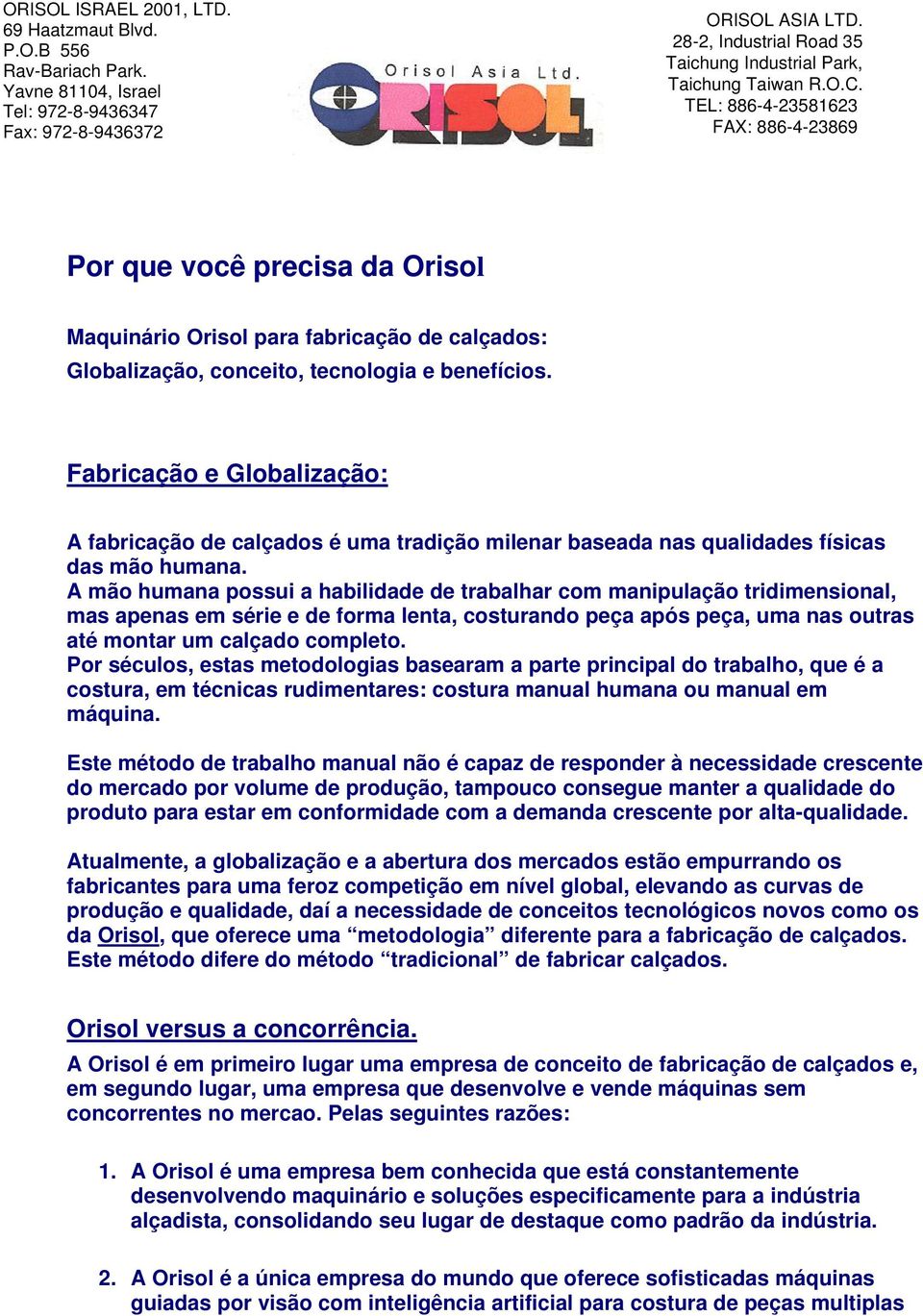 ORISOL ISRAEL 2001, LTD.
69 Haatzmaut Blvd.
P.O.B 556
Rav-Bariach Park.
Yavne 81104, Israel
Tel: 972-8-9436347
Fax: 972-8-9436372

Orisol Asia Ltd.
ORISOL

ORISOL ASIA LTD.
28-2, Industrial Road 35
Taichung Industrial Park,
Taichung Taiwan R.O.C.
TEL: 886-4-23581623
FAX: 886-4-23869

Por que você precisa da Orisol

Maquinário Orisol para fabricação de calçados:
Globalização, conceito, tecnologia e benefícios.

Fabricação e Globalização:

A fabricação de calçados é uma tradição milenar baseada nas qualidades físicas das mão humana.
A mão humana possui a habilidade de trabalhar com manipulação tridimensional, mas apenas em série e de forma lenta, costurando peça após peça, uma nas outras até montar um calçado completo.
Por séculos, estas metodologias basearam a parte principal do trabalho, que é a costura, em técnicas rudimentares: costura manual humana ou manual em máquina.

Este método de trabalho manual não é capaz de responder à necessidade crescente do mercado por volume de produção, tampouco consegue manter a qualidade do produto para estar em conformidade com a demanda crescente por alta-qualidade.

Atualmente, a globalização e a abertura dos mercados estão empurrando os fabricantes para uma feroz competição em nível global, elevando as curvas de produção e qualidade, daí a necessidade de conceitos tecnológicos novos como os da Orisol, que oferece uma “metodologia” diferente para a fabricação de calçados. Este método difere do método “tradicional” de fabricar calçados.

Orisol versus a concorrência.

A Orisol é em primeiro lugar uma empresa de conceito de fabricação de calçados e, em segundo lugar, uma empresa que desenvolve e vende máquinas sem concorrentes no mercao. Pelas seguintes razões:

1. A Orisol é uma empresa bem conhecida que está constantemente desenvolvendo maquinário e soluções especificamente para a indústria alçadista, consolidando seu lugar de destaque como padrão da indústria.

2. A Orisol é a única empresa do mundo que oferece sofisticadas máquinas guiadas por visão com inteligência artificial para costura de peças multiplas